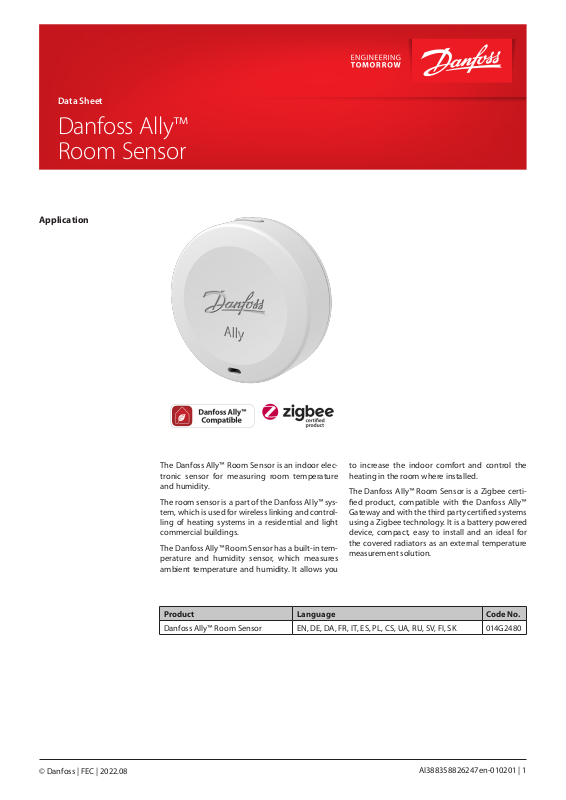 ENGINEERING TOMORROW

Danfoss

Data Sheet

Danfoss Ally™
Room Sensor

Application

Danfoss

Ally

Danfoss Ally™ Compatible

zigbee certified product

The Danfoss Ally™ Room Sensor is an indoor electronic sensor for measuring room temperature and humidity.

The room sensor is a part of the Danfoss Ally™ system, which is used for wireless linking and controlling of heating systems in a residential and light commercial buildings.

The Danfoss Ally™ Room Sensor has a built-in temperature and humidity sensor, which measures ambient temperature and humidity. It allows you to increase the indoor comfort and control the heating in the room where installed.

The Danfoss Ally™ Room Sensor is a Zigbee certified product, compatible with the Danfoss Ally™ Gateway and with the third party certified systems using a Zigbee technology. It is a battery powered device, compact, easy to install and an ideal for the covered radiators as an external temperature measurement solution.

| Product | Language | Code No. |
|---|---|---|
| Danfoss Ally™ Room Sensor | EN, DE, DA, FR, IT, ES, PL, CS, UA, RU, SV, FI, SK | 014G2480 |

© Danfoss | FEC | 2022.08

AI388358826247en-010201 | 1